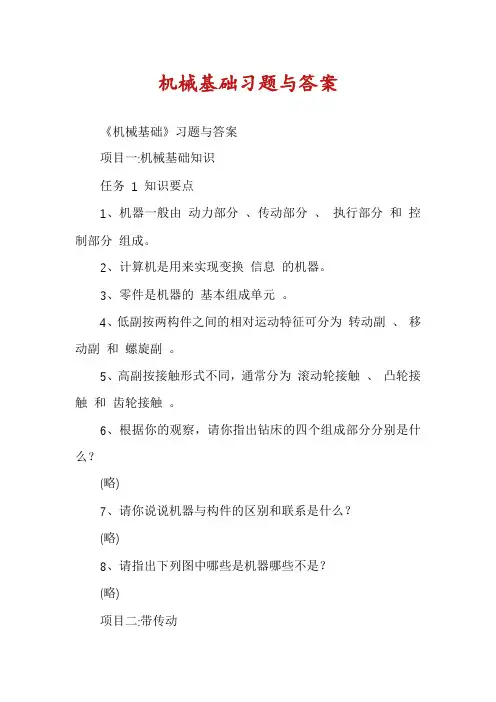 机械基础习题与答案

《机械基础》习题与答案

项目一:机械基础知识

任务 1 知识要点

1、机器一般由 动力部分 、传动部分 、 执行部分 和 控制部分 组成。

2、计算机是用来实现变换 信息 的机器。

3、零件是机器的 基本组成单元 。

4、低副按两构件之间的相对运动特征可分为 转动副 、 移动副 和 螺旋副 。

5、高副按接触形式不同，通常分为 滚动轮接触 、 凸轮接触 和 齿轮接触 。

6、根据你的观察，请你指出钻床的四个组成部分分别是什么？

(略)

7、请你说说机器与构件的区别和联系是什么？

(略)

8、请指出下列图中哪些是机器哪些不是？

(略)

项目二:带传动